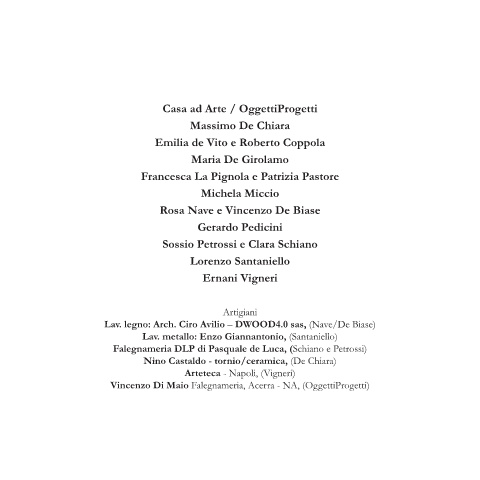 Casa ad Arte / OggettiProgetti
Massimo De Chiara
Emilia de Vito e Roberto Coppola
Maria De Girolamo
Francesca La Pignola e Patrizia Pastore
Michela Miccio
Rosa Nave e Vincenzo De Biase
Gerardo Pedicini
Sossio Petrossi e Clara Schiano
Lorenzo Santaniello
Ernani Vigneri

Artigiani
Lav. legno: Arch. Ciro Avilio – DWOOD4.0 sas, (Nave/De Biase)
Lav. metallo: Enzo Giannantonio, (Santaniello)
Falegnameria DLP di Pasquale de Luca, (Schiano e Petrossi)
Nino Castaldo - tornio/ceramica, (De Chiara)
Arteteca - Napoli, (Vigneri)
Vincenzo Di Maio Falegnameria, Acerra - NA, (OggettiProgetti)